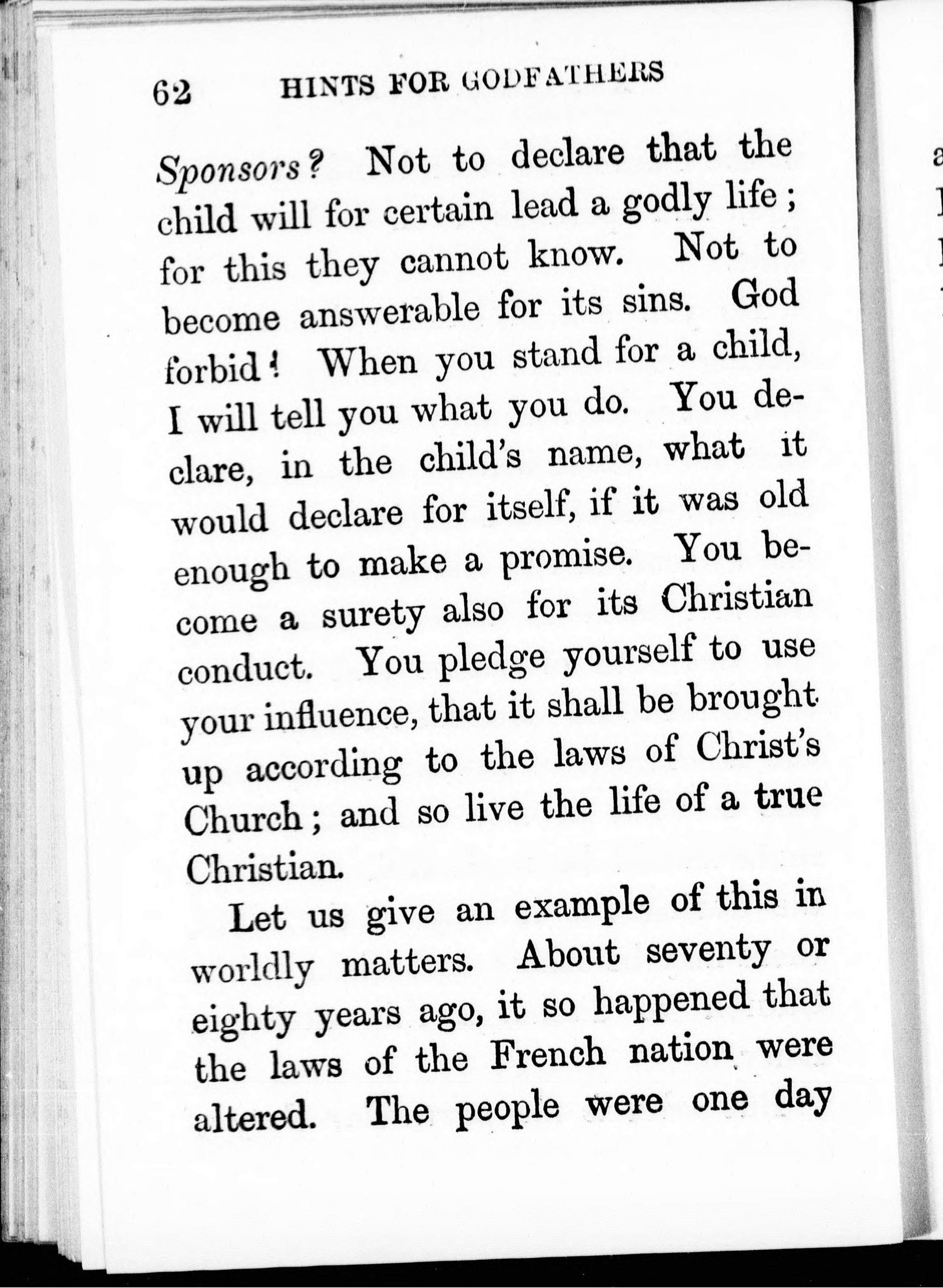 62 HINTS FOR GODFATHERS

Sponsors? Not to declare that the child will for certain lead a godly life; for this they cannot know. Not to become answerable for its sins. God forbid! When you stand for a child, I will tell you what you do. You declare, in the child's name, what it would declare for itself, if it was old enough to make a promise. You become a surety also for its Christian conduct. You pledge yourself to use your influence, that it shall be brought up according to the laws of Christ's Church; and so live the life of a true Christian.

Let us give an example of this in worldly matters. About seventy or eighty years ago, it so happened that the laws of the French nation were altered. The people were one day